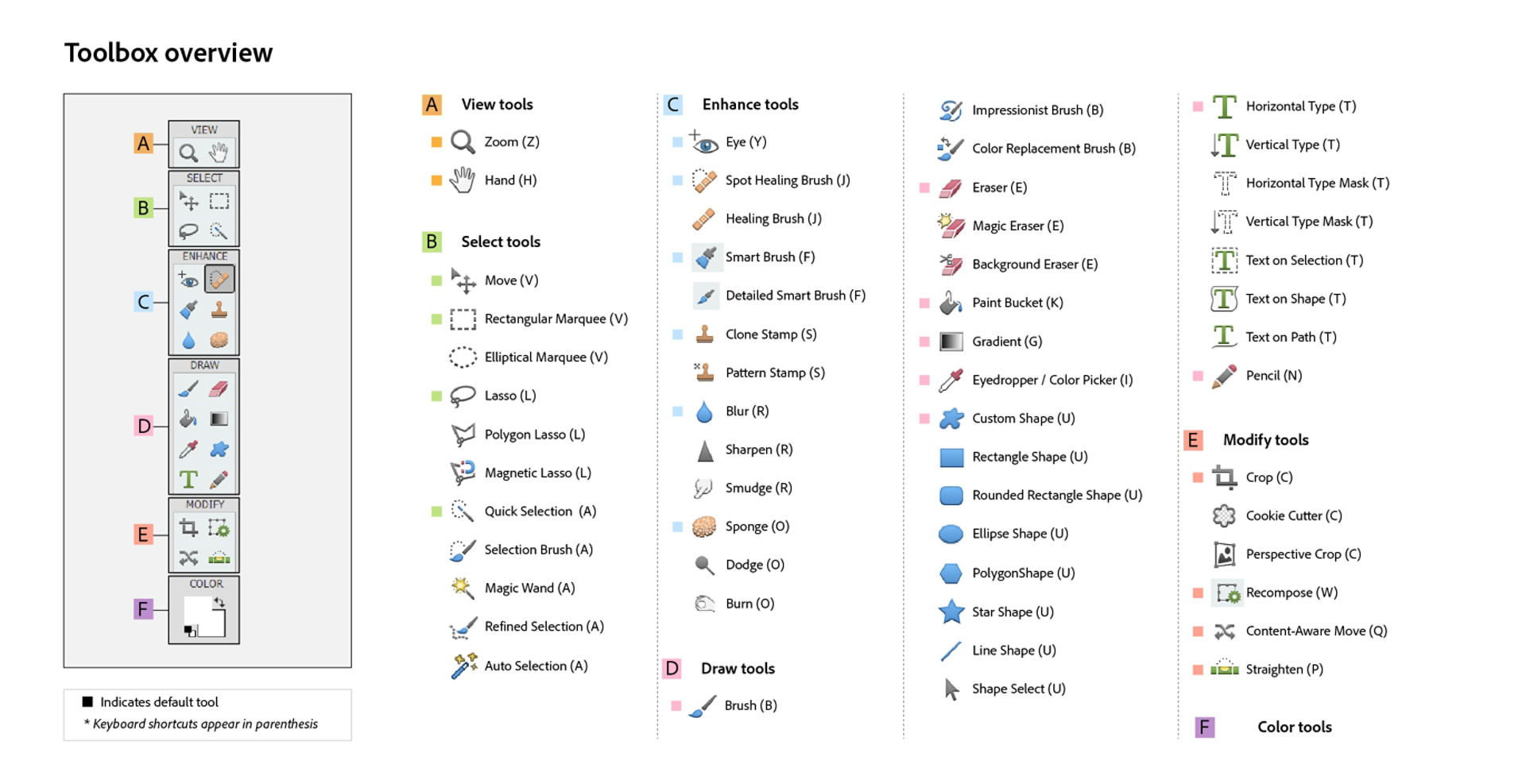 Toolbox overview

A VIEW
B SELECT
C ENHANCE
D DRAW
E MODIFY
F COLOR

■ Indicates default tool
* Keyboard shortcuts appear in parenthesis

A View tools
Zoom (Z)
Hand (H)

B Select tools
Move (V)
Rectangular Marquee (V)
Elliptical Marquee (V)
Lasso (L)
Polygon Lasso (L)
Magnetic Lasso (L)
Quick Selection (A)
Selection Brush (A)
Magic Wand (A)
Refined Selection (A)
Auto Selection (A)

C Enhance tools
Eye (Y)
Spot Healing Brush (J)
Healing Brush (J)
Smart Brush (F)
Detailed Smart Brush (F)
Clone Stamp (S)
Pattern Stamp (S)
Blur (R)
Sharpen (R)
Smudge (R)
Sponge (O)
Dodge (O)
Burn (O)

D Draw tools
Brush (B)
Impressionist Brush (B)
Color Replacement Brush (B)
Eraser (E)
Magic Eraser (E)
Background Eraser (E)
Paint Bucket (K)
Gradient (G)
Eyedropper / Color Picker (I)
Custom Shape (U)
Rectangle Shape (U)
Rounded Rectangle Shape (U)
Ellipse Shape (U)
PolygonShape (U)
Star Shape (U)
Line Shape (U)
Shape Select (U)
Horizontal Type (T)
Vertical Type (T)
Horizontal Type Mask (T)
Vertical Type Mask (T)
Text on Selection (T)
Text on Shape (T)
Text on Path (T)
Pencil (N)

E Modify tools
Crop (C)
Cookie Cutter (C)
Perspective Crop (C)
Recompose (W)
Content-Aware Move (Q)
Straighten (P)

F Color tools